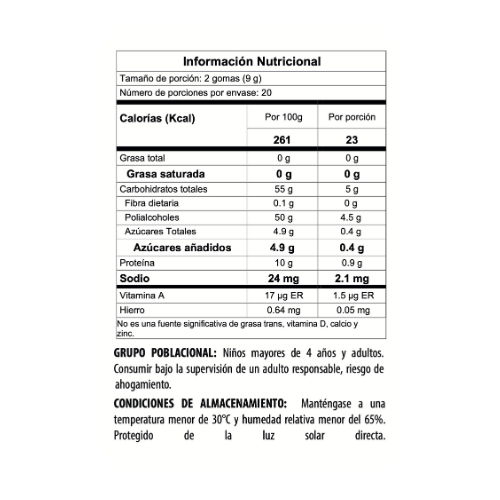 Información Nutricional

Tamaño de porción: 2 gomas (9 g)

Número de porciones por envase: 20

| Calorías (Kcal) | Por 100g | Por porción |
|---|---|---|
| | 261 | 23 |
| Grasa total | 0 g | 0 g |
| Grasa saturada | 0 g | 0 g |
| Carbohidratos totales | 55 g | 5 g |
| Fibra dietaria | 0.1 g | 0 g |
| Polialcoholes | 50 g | 4.5 g |
| Azúcares Totales | 4.9 g | 0.4 g |
| Azúcares añadidos | 4.9 g | 0.4 g |
| Proteína | 10 g | 0.9 g |
| Sodio | 24 mg | 2.1 mg |
| Vitamina A | 17 µg ER | 1.5 µg ER |
| Hierro | 0.64 mg | 0.05 mg |

No es una fuente significativa de grasa trans, vitamina D, calcio y zinc.

GRUPO POBLACIONAL: Niños mayores de 4 años y adultos. Consumir bajo la supervisión de un adulto responsable, riesgo de ahogamiento.

CONDICIONES DE ALMACENAMIENTO: Manténgase a una temperatura menor de 30°C y humedad relativa menor del 65%. Protegido de la luz solar directa.